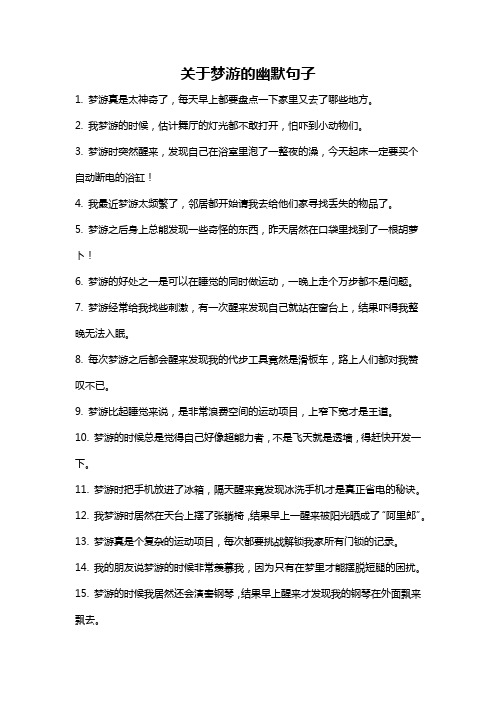 关于梦游的幽默句子

1. 梦游真是太神奇了，每天早上都要盘点一下家里又去了哪些地方。

2. 我梦游的时候，估计舞厅的灯光都不敢打开，怕吓到小动物们。

3. 梦游时突然醒来，发现自己在浴室里泡了一整夜的澡，今天起床一定要买个自动断电的浴缸！

4. 我最近梦游太频繁了，邻居都开始请我去给他们家寻找丢失的物品了。

5. 梦游之后身上总能发现一些奇怪的东西，昨天居然在口袋里找到了一根胡萝卜！

6. 梦游的好处之一是可以在睡觉的同时做运动，一晚上走个万步都不是问题。

7. 梦游经常给我找些刺激，有一次醒来发现自己就站在窗台上，结果吓得我整晚无法入眠。

8. 每次梦游之后都会醒来发现我的代步工具竟然是滑板车，路上人们都对我赞叹不已。

9. 梦游比起睡觉来说，是非常浪费空间的运动项目，上窄下宽才是王道。

10. 梦游的时候总是觉得自己好像超能力者，不是飞天就是透墙，得赶快开发一下。

11. 梦游时把手机放进了冰箱，隔天醒来竟发现冰洗手机才是真正省电的秘诀。

12. 我梦游时居然在天台上摆了张躺椅，结果早上一醒来被阳光晒成了“阿里郎”。

13. 梦游真是个复杂的运动项目，每次都要挑战解锁我家所有门锁的记录。

14. 我的朋友说梦游的时候非常羡慕我，因为只有在梦里才能摆脱短腿的困扰。

15. 梦游的时候我居然还会演奏钢琴，结果早上醒来才发现我的钢琴在外面飘来飘去。